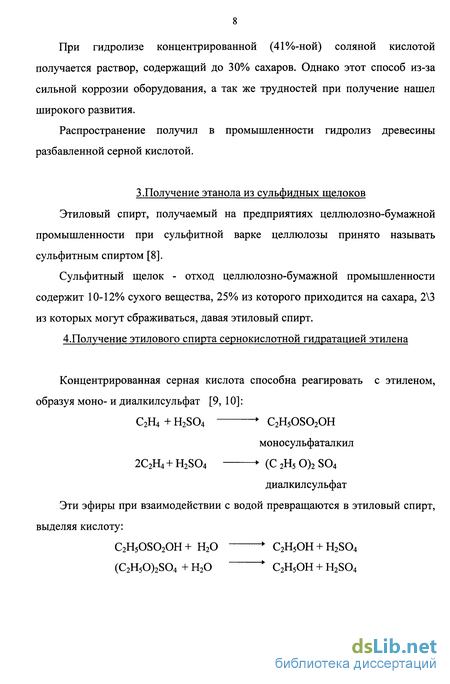 8

При гидролизе концентрированной (41%-ной) соляной кислотой получается раствор, содержащий до 30% сахаров. Однако этот способ из-за сильной коррозии оборудования, а так же трудностей при получение нашел широкого развития.

Распространение получил в промышленности гидролиз древесины разбавленной серной кислотой.

3.Получение этанола из сульфидных щелоков

Этиловый спирт, получаемый на предприятиях целлюлозно-бумажной промышленности при сульфитной варке целлюлозы принято называть сульфитным спиртом [8].

Сульфитный щелок - отход целлюлозно-бумажной промышленности содержит 10-12% сухого вещества, 25% из которого приходится на сахара, 2\3 из которых могут сбраживаться, давая этиловый спирт.

4.Получение этилового спирта сернокислотной гидратацией этилена

Концентрированная серная кислота способна реагировать с этиленом, образуя моно- и диалкилсульфат [9, 10]:

$C_2H_4 + H_2SO_4 \longrightarrow C_2H_5OSO_2OH$

моносульфаталкил

$2C_2H_4 + H_2SO_4 \longrightarrow (C_2H_5O)_2SO_4$

диалкилсульфат

Эти эфиры при взаимодействии с водой превращаются в этиловый спирт, выделяя кислоту:

$C_2H_5OSO_2OH + H_2O \longrightarrow C_2H_5OH + H_2SO_4$

$(C_2H_5O)_2SO_4 + H_2O \longrightarrow C_2H_5OH + H_2SO_4$

dsLib.net
библиотека диссертаций